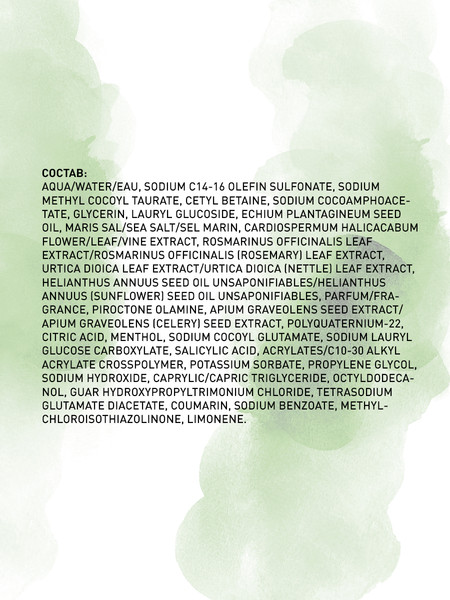 COCTAB:
AQUA/WATER/EAU, SODIUM C14-16 OLEFIN SULFONATE, SODIUM METHYL COCOYL TAURATE, CETYL BETAINE, SODIUM COCOAMPHOACETATE, GLYCERIN, LAURYL GLUCOSIDE, ECHIUM PLANTAGINEUM SEED OIL, MARIS SAL/SEA SALT/SEL MARIN, CARDIOSPERMUM HALICACABUM FLOWER/LEAF/VINE EXTRACT, ROSMARINUS OFFICINALIS LEAF EXTRACT/ROSMARINUS OFFICINALIS (ROSEMARY) LEAF EXTRACT, URTICA DIOICA LEAF EXTRACT/URTICA DIOICA (NETTLE) LEAF EXTRACT, HELIANTHUS ANNUUS SEED OIL UNSAPONIFIABLES/HELIANTHUS ANNUUS (SUNFLOWER) SEED OIL UNSAPONIFIABLES, PARFUM/FRAGRANCE, PIROCTONE OLAMINE, APIUM GRAVEOLENS SEED EXTRACT/APIUM GRAVEOLENS (CELERY) SEED EXTRACT, POLYQUATERNIUM-22, CITRIC ACID, MENTHOL, SODIUM COCOYL GLUTAMATE, SODIUM LAURYL GLUCOSE CARBOXYLATE, SALICYLIC ACID, ACRYLATES/C10-30 ALKYL ACRYLATE CROSSPOLYMER, POTASSIUM SORBATE, PROPYLENE GLYCOL, SODIUM HYDROXIDE, CAPRYLIC/CAPRIC TRIGLYCERIDE, OCTYLDODECANOL, GUAR HYDROXYPROPYLTRIMONIUM CHLORIDE, TETRASODIUM GLUTAMATE DIACETATE, COUMARIN, SODIUM BENZOATE, METHYLCHLOROISOTHIAZOLINONE, LIMONENE.